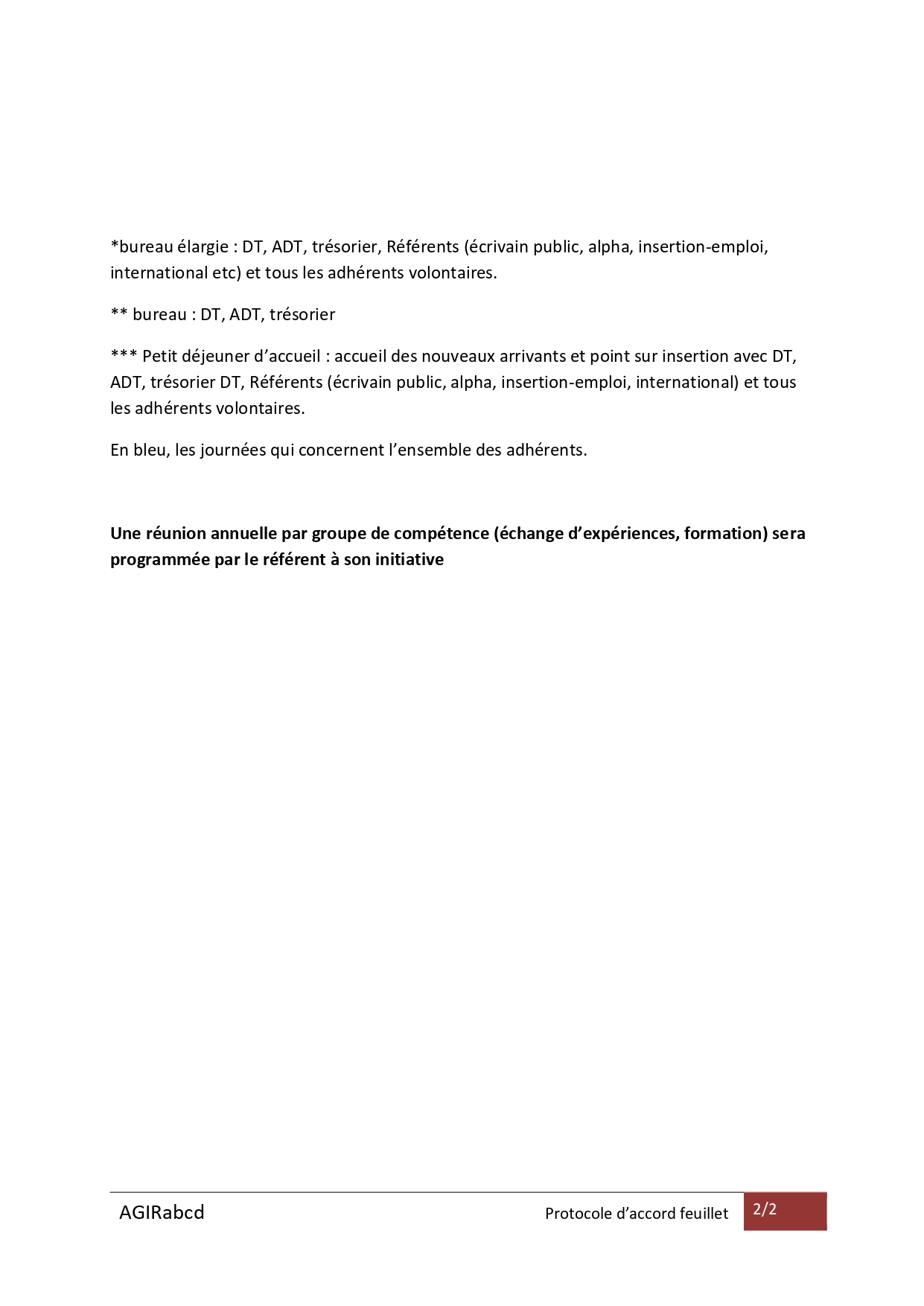 *bureau élargie : DT, ADT, trésorier, Référents (écrivain public, alpha, insertion-emploi, international etc) et tous les adhérents volontaires.

** bureau : DT, ADT, trésorier

*** Petit déjeuner d'accueil : accueil des nouveaux arrivants et point sur insertion avec DT, ADT, trésorier DT, Référents (écrivain public, alpha, insertion-emploi, international) et tous les adhérents volontaires.

En bleu, les journées qui concernent l'ensemble des adhérents.

**Une réunion annuelle par groupe de compétence (échange d'expériences, formation) sera programmée par le référent à son initiative**

AGIRabcd

Protocole d'accord feuillet

2/2